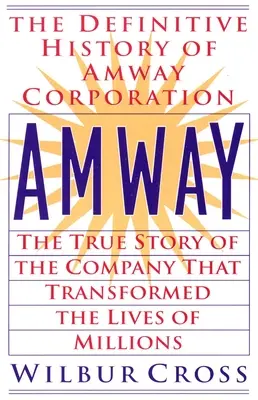 THE DEFINITIVE HISTORY OF AMWAY CORPORATION

AMWAY

THE TRUE STORY OF THE COMPANY THAT TRANSFORMED THE LIVES OF MILLIONS

WILBUR CROSS